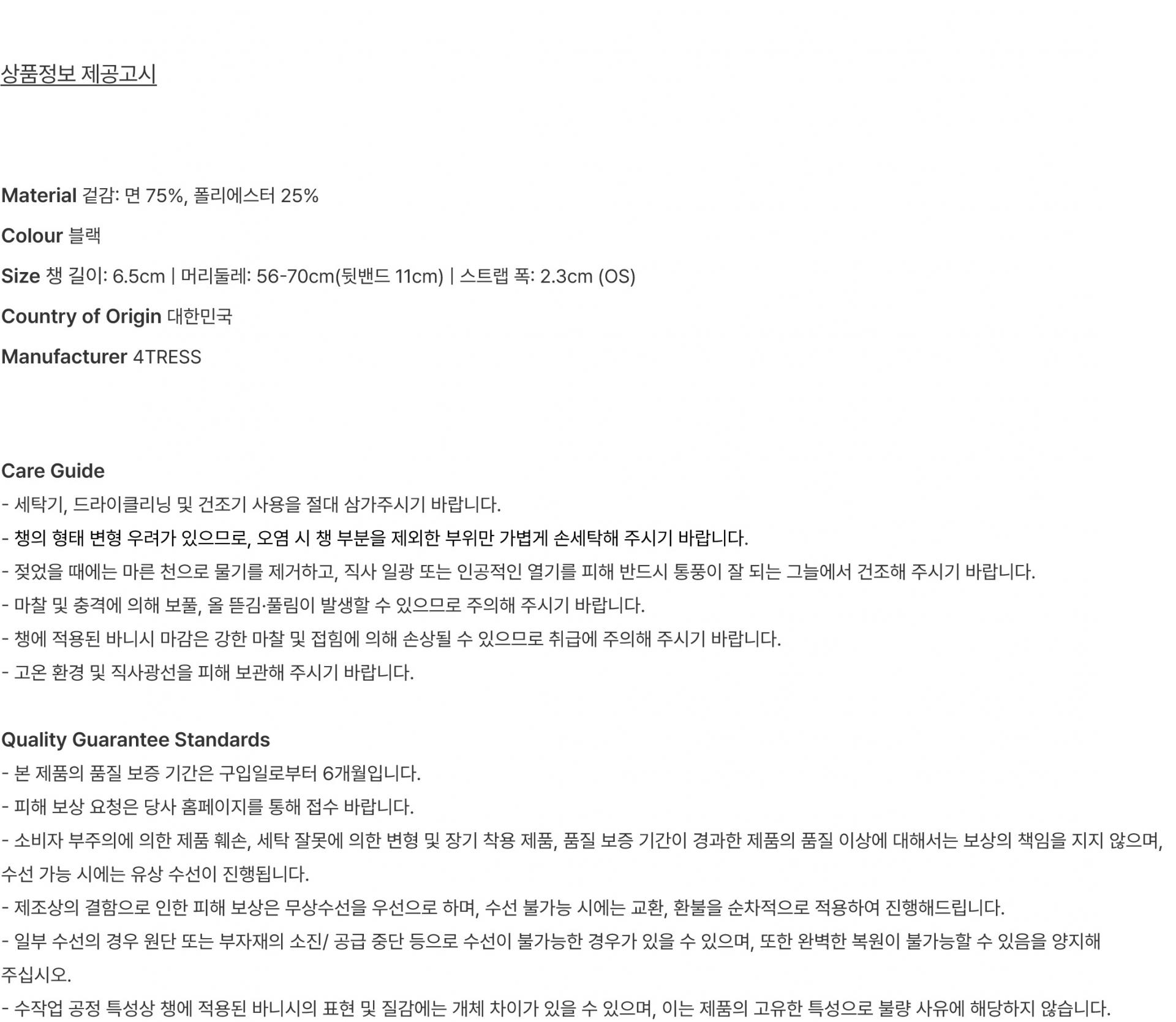 상품정보 제공고시

Material 겉감: 면 75%, 폴리에스터 25%

Colour 블랙

Size 챙 길이: 6.5cm | 머리둘레: 56-70cm(뒷밴드 11cm) | 스트랩 폭: 2.3cm (OS)

Country of Origin 대한민국

Manufacturer 4TRESS

Care Guide
- 세탁기, 드라이클리닝 및 건조기 사용을 절대 삼가주시기 바랍니다.
- 챙의 형태 변형 우려가 있으므로, 오염 시 챙 부분을 제외한 부위만 가볍게 손세탁해 주시기 바랍니다.
- 젖었을 때에는 마른 천으로 물기를 제거하고, 직사 일광 또는 인공적인 열기를 피해 반드시 통풍이 잘 되는 그늘에서 건조해 주시기 바랍니다.
- 마찰 및 충격에 의해 보풀, 올 뜯김·풀림이 발생할 수 있으므로 주의해 주시기 바랍니다.
- 챙에 적용된 바니시 마감은 강한 마찰 및 접힘에 의해 손상될 수 있으므로 취급에 주의해 주시기 바랍니다.
- 고온 환경 및 직사광선을 피해 보관해 주시기 바랍니다.

Quality Guarantee Standards
- 본 제품의 품질 보증 기간은 구입일로부터 6개월입니다.
- 피해 보상 요청은 당사 홈페이지를 통해 접수 바랍니다.
- 소비자 부주의에 의한 제품 훼손, 세탁 잘못에 의한 변형 및 장기 착용 제품, 품질 보증 기간이 경과한 제품의 품질 이상에 대해서는 보상의 책임을 지지 않으며, 수선 가능 시에는 유상 수선이 진행됩니다.
- 제조상의 결함으로 인한 피해 보상은 무상수선을 우선으로 하며, 수선 불가능 시에는 교환, 환불을 순차적으로 적용하여 진행해드립니다.
- 일부 수선의 경우 원단 또는 부자재의 소진/ 공급 중단 등으로 수선이 불가능한 경우가 있을 수 있으며, 또한 완벽한 복원이 불가능할 수 있음을 양지해 주십시오.
- 수작업 공정 특성상 챙에 적용된 바니시의 표현 및 질감에는 개체 차이가 있을 수 있으며, 이는 제품의 고유한 특성으로 불량 사유에 해당하지 않습니다.